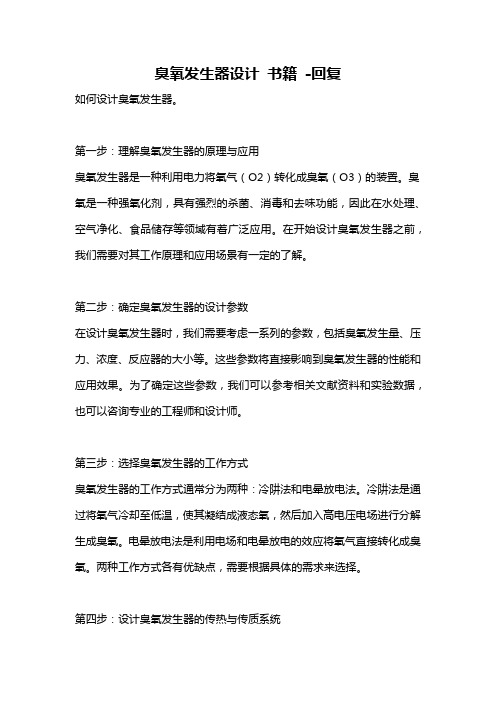 臭氧发生器设计 书籍 -回复

如何设计臭氧发生器。

第一步：理解臭氧发生器的原理与应用

臭氧发生器是一种利用电力将氧气（O2）转化成臭氧（O3）的装置。臭氧是一种强氧化剂，具有强烈的杀菌、消毒和去味功能，因此在水处理、空气净化、食品储存等领域有着广泛应用。在开始设计臭氧发生器之前，我们需要对其工作原理和应用场景有一定的了解。

第二步：确定臭氧发生器的设计参数

在设计臭氧发生器时，我们需要考虑一系列的参数，包括臭氧发生量、压力、浓度、反应器的大小等。这些参数将直接影响到臭氧发生器的性能和应用效果。为了确定这些参数，我们可以参考相关文献资料和实验数据，也可以咨询专业的工程师和设计师。

第三步：选择臭氧发生器的工作方式

臭氧发生器的工作方式通常分为两种：冷阱法和电晕放电法。冷阱法是通过将氧气冷却至低温，使其凝结成液态氧，然后加入高电压电场进行分解生成臭氧。电晕放电法是利用电场和电晕放电的效应将氧气直接转化成臭氧。两种工作方式各有优缺点，需要根据具体的需求来选择。

第四步：设计臭氧发生器的传热与传质系统